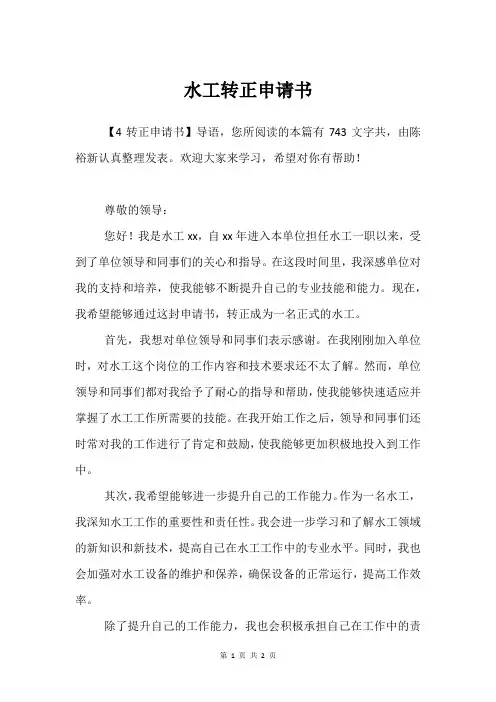 水工转正申请书

【4 转正申请书】导语，您所阅读的本篇有 743 文字共，由陈裕新认真整理发表。欢迎大家来学习，希望对你有帮助！

尊敬的领导：

您好！我是水工 xx，自 xx 年进入本单位担任水工一职以来，受到了单位领导和同事们的关心和指导。在这段时间里，我深感单位对我的支持和培养，使我能够不断提升自己的专业技能和能力。现在，我希望能够通过这封申请书，转正成为一名正式的水工。

首先，我想对单位领导和同事们表示感谢。在我刚刚加入单位时，对水工这个岗位的工作内容和技术要求还不太了解。然而，单位领导和同事们都对我给予了耐心的指导和帮助，使我能够快速适应并掌握了水工工作所需要的技能。在我开始工作之后，领导和同事们还时常对我的工作进行了肯定和鼓励，使我能够更加积极地投入到工作中。

其次，我希望能够进一步提升自己的工作能力。作为一名水工，我深知水工工作的重要性和责任性。我会进一步学习和了解水工领域的新知识和新技术，提高自己在水工工作中的专业水平。同时，我也会加强对水工设备的维护和保养，确保设备的正常运行，提高工作效率。

除了提升自己的工作能力，我也会积极承担自己在工作中的责

第 1 页 共 2 页